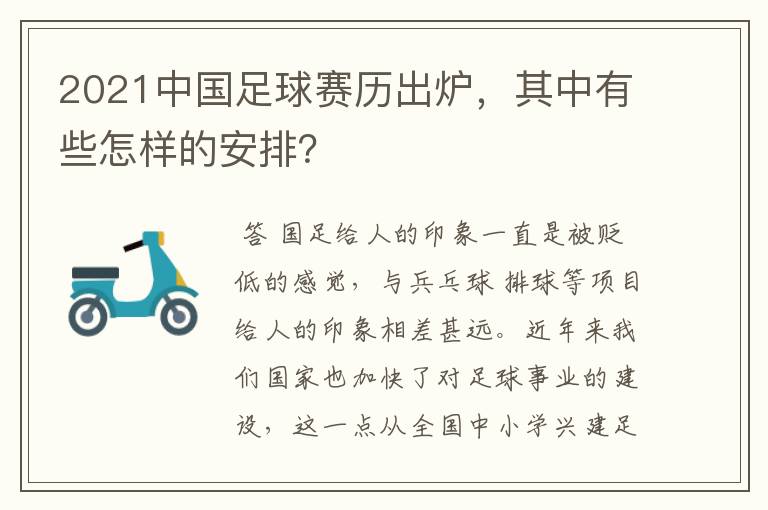 2021中国足球赛历出炉，其中有些怎样的安排？

答 国足给人的印象一直是被贬低的感觉，与乒乓球 排球等项目给人的印象相差甚远。近年来我们国家也加快了对足球事业的建设，这一点从全国中小学兴建足